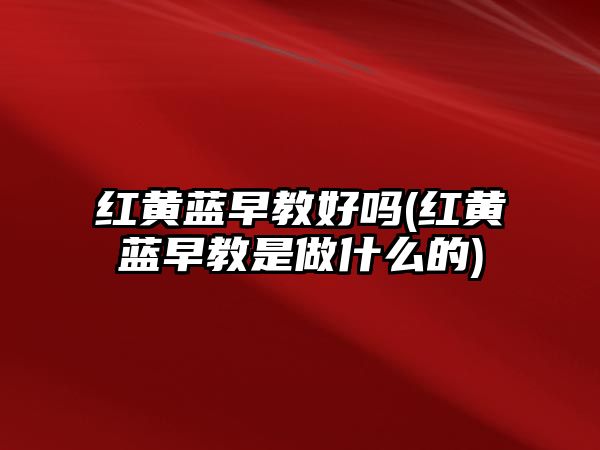 红黄蓝早教好吗(红黄蓝早教是做什么的)